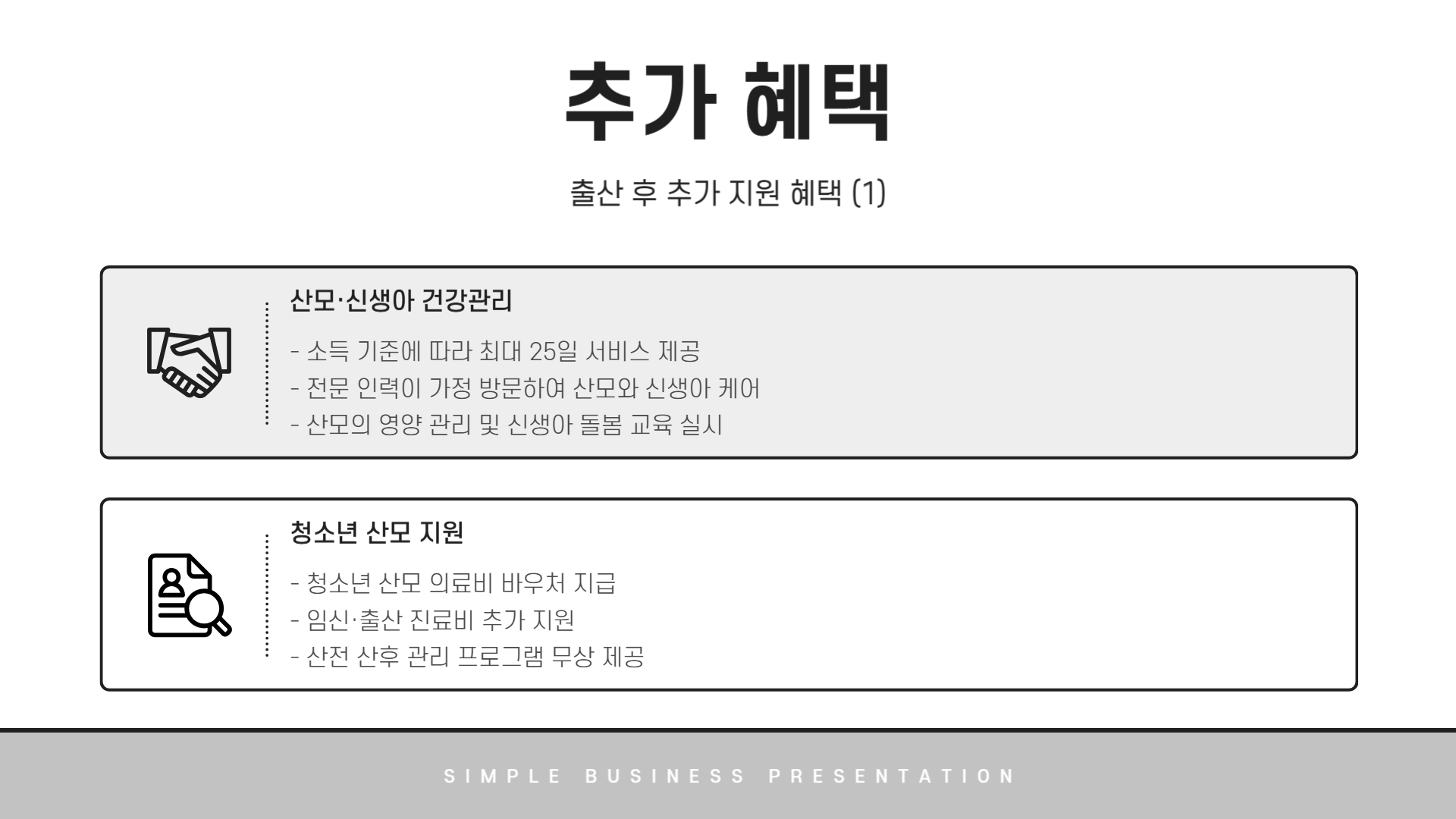 추가 혜택

출산 후 추가 지원 혜택 (1)

산모·신생아 건강관리

- 소득 기준에 따라 최대 25일 서비스 제공
- 전문 인력이 가정 방문하여 산모와 신생아 케어
- 산모의 영양 관리 및 신생아 돌봄 교육 실시

청소년 산모 지원

- 청소년 산모 의료비 바우처 지급
- 임신·출산 진료비 추가 지원
- 산전 산후 관리 프로그램 무상 제공

SIMPLE BUSINESS PRESENTATION